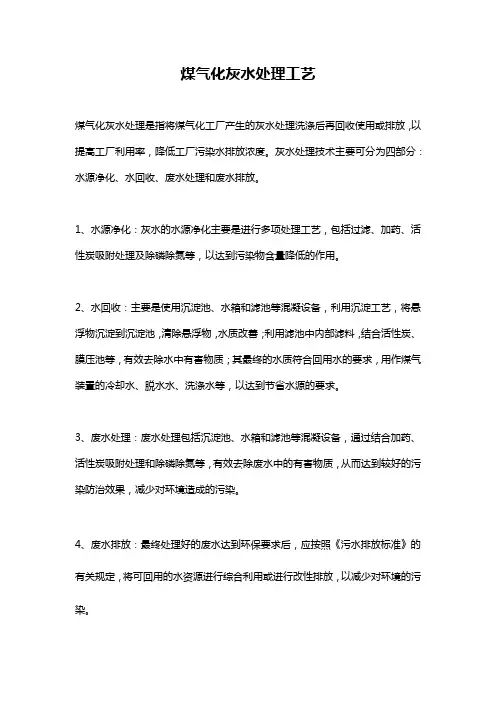 煤气化灰水处理工艺

煤气化灰水处理是指将煤气化工厂产生的灰水处理洗涤后再回收使用或排放，以提高工厂利用率，降低工厂污染水排放浓度。灰水处理技术主要可分为四部分：水源净化、水回收、废水处理和废水排放。

1、水源净化：灰水的水源净化主要是进行多项处理工艺，包括过滤、加药、活性炭吸附处理及除磷除氮等，以达到污染物含量降低的作用。

2、水回收：主要是使用沉淀池、水箱和滤池等混凝设备，利用沉淀工艺，将悬浮物沉淀到沉淀池，清除悬浮物，水质改善；利用滤池中内部滤料，结合活性炭、膜压池等，有效去除水中有害物质；其最终的水质符合回用水的要求，用作煤气装置的冷却水、脱水水、洗涤水等，以达到节省水源的要求。

3、废水处理：废水处理包括沉淀池、水箱和滤池等混凝设备，通过结合加药、活性炭吸附处理和除磷除氮等，有效去除废水中的有害物质，从而达到较好的污染防治效果，减少对环境造成的污染。

4、废水排放：最终处理好的废水达到环保要求后，应按照《污水排放标准》的有关规定，将可回用的水资源进行综合利用或进行改性排放，以减少对环境的污染。